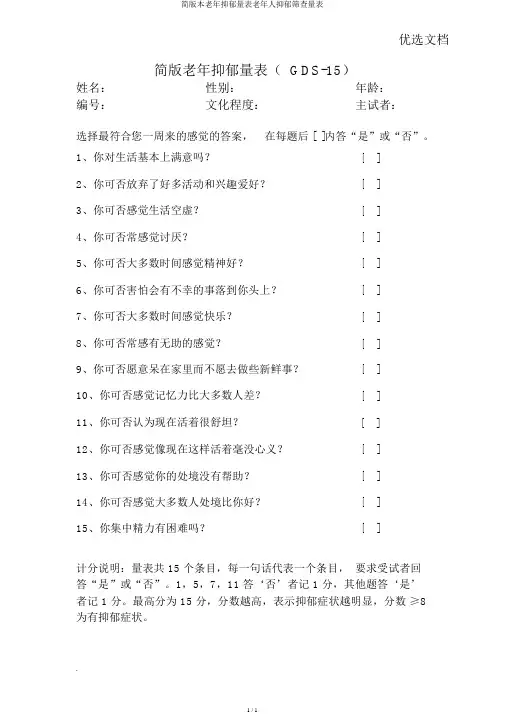 简版本老年抑郁量表老年人抑郁筛查量表

优选文档

简版老年抑郁量表（ GDS-15）

姓名： 性别： 年龄：
编号： 文化程度： 主试者：

选择最符合您一周来的感觉的答案， 在每题后 [ ]内答“是”或“否”。

1、你对生活基本上满意吗？ [ ]

2、你可否放弃了好多活动和兴趣爱好？ [ ]

3、你可否感觉生活空虚？ [ ]

4、你可否常感觉讨厌？ [ ]

5、你可否大多数时间感觉精神好？ [ ]

6、你可否害怕会有不幸的事落到你头上？ [ ]

7、你可否大多数时间感觉快乐？ [ ]

8、你可否常感有无助的感觉？ [ ]

9、你可否愿意呆在家里而不愿去做些新鲜事？ [ ]

10、你可否感觉记忆力比大多数人差？ [ ]

11、你可否认为现在活着很舒坦？ [ ]

12、你可否感觉像现在这样活着毫没心义？ [ ]

13、你可否感觉你的处境没有帮助？ [ ]

14、你可否感觉大多数人处境比你好？ [ ]

15、你集中精力有困难吗？ [ ]

计分说明：量表共 15 个条目，每一句话代表一个条目， 要求受试者回答“是”或“否”。1，5，7，11 答‘否’者记 1 分，其他题答‘是’者记 1 分。最高分为 15 分，分数越高，表示抑郁症状越明显，分数 ≥8 为有抑郁症状。

1 / 1